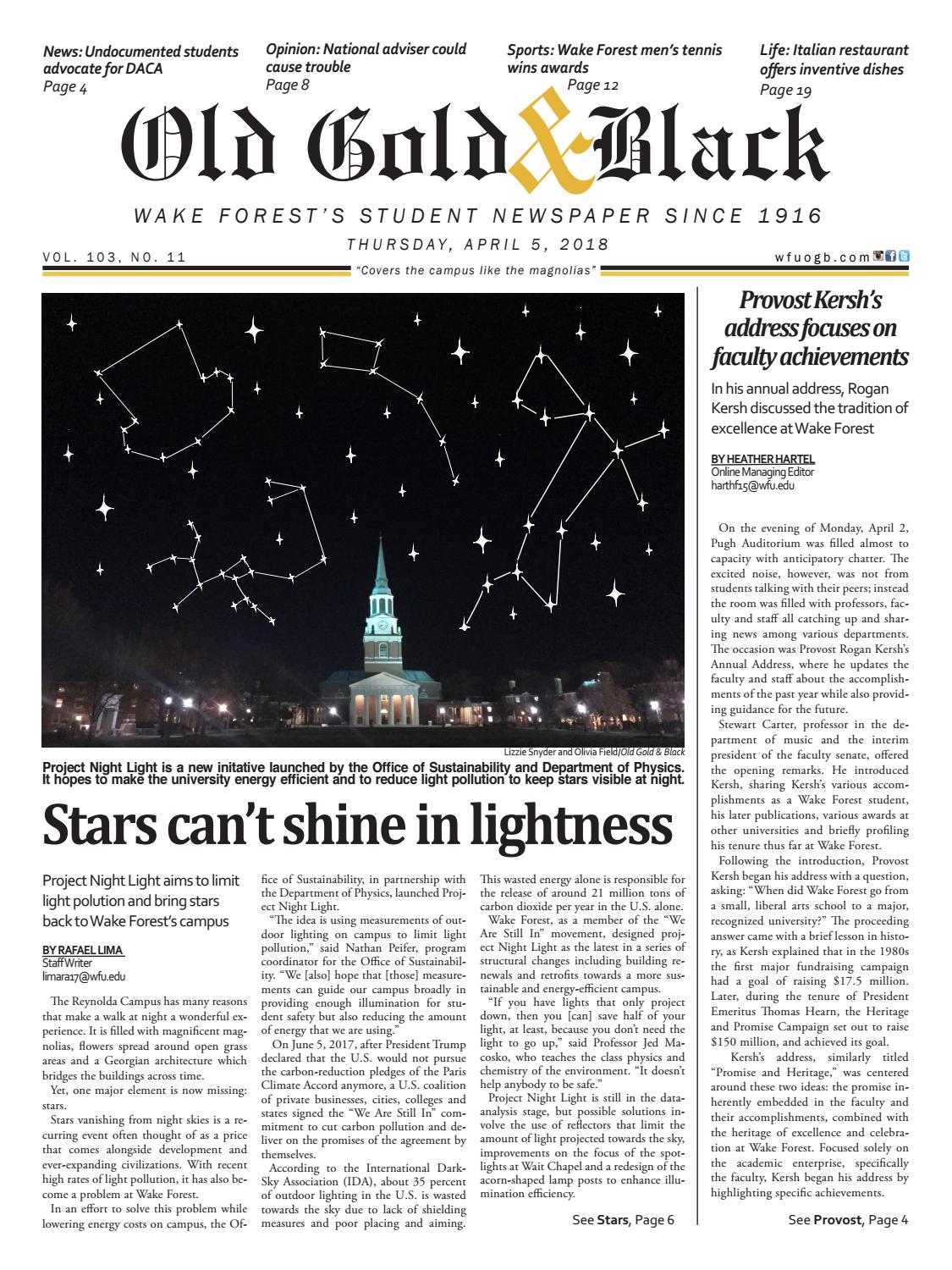 News: Undocumented students advocate for DACA
Page 4

Opinion: National adviser could cause trouble
Page 8

Sports: Wake Forest men's tennis wins awards
Page 12

Life: Italian restaurant offers inventive dishes
Page 19

Old Gold & Black

WAKE FOREST'S STUDENT NEWSPAPER SINCE 1916

VOL. 103, NO. 11

THURSDAY, APRIL 5, 2018

wfuogb.com

"Covers the campus like the magnolias"

Lizzie Snyder and Olivia Field/Old Gold & Black

Project Night Light is a new initative launched by the Office of Sustainability and Department of Physics. It hopes to make the university energy efficient and to reduce light pollution to keep stars visible at night.

Stars can't shine in lightness

Project Night Light aims to limit light polution and bring stars back to Wake Forest's campus

BY RAFAEL LIMA
Staff Writer
limara17@wfu.edu

The Reynolda Campus has many reasons that make a walk at night a wonderful experience. It is filled with magnificent magnolias, flowers spread around open grass areas and a Georgian architecture which bridges the buildings across time.

Yet, one major element is now missing: stars.

Stars vanishing from night skies is a recurring event often thought of as a price that comes alongside development and ever-expanding civilizations. With recent high rates of light pollution, it has also become a problem at Wake Forest.

In an effort to solve this problem while lowering energy costs on campus, the Office of Sustainability, in partnership with the Department of Physics, launched Project Night Light.

"The idea is using measurements of outdoor lighting on campus to limit light pollution," said Nathan Peifer, program coordinator for the Office of Sustainability. "We [also] hope that [those] measurements can guide our campus broadly in providing enough illumination for student safety but also reducing the amount of energy that we are using."

On June 5, 2017, after President Trump declared that the U.S. would not pursue the carbon-reduction pledges of the Paris Climate Accord anymore, a U.S. coalition of private businesses, cities, colleges and states signed the "We Are Still In" commitment to cut carbon pollution and deliver on the promises of the agreement by themselves.

According to the International Dark-Sky Association (IDA), about 35 percent of outdoor lighting in the U.S. is wasted towards the sky due to lack of shielding measures and poor placing and aiming. This wasted energy alone is responsible for the release of around 21 million tons of carbon dioxide per year in the U.S. alone.

Wake Forest, as a member of the "We Are Still In" movement, designed project Night Light as the latest in a series of structural changes including building renewals and retrofits towards a more sustainable and energy-efficient campus.

"If you have lights that only project down, then you [can] save half of your light, at least, because you don't need the light to go up," said Professor Jed Macosko, who teaches the class physics and chemistry of the environment. "It doesn't help anybody to be safe."

Project Night Light is still in the data-analysis stage, but possible solutions involve the use of reflectors that limit the amount of light projected towards the sky, improvements on the focus of the spotlights at Wait Chapel and a redesign of the acorn-shaped lamp posts to enhance illumination efficiency.

See Stars, Page 6

Provost Kersh's address focuses on faculty achievements

In his annual address, Rogan Kersh discussed the tradition of excellence at Wake Forest

BY HEATHER HARTEL
Online Managing Editor
harthf15@wfu.edu

On the evening of Monday, April 2, Pugh Auditorium was filled almost to capacity with anticipatory chatter. The excited noise, however, was not from students talking with their peers; instead the room was filled with professors, faculty and staff all catching up and sharing news among various departments. The occasion was Provost Rogan Kersh's Annual Address, where he updates the faculty and staff about the accomplishments of the past year while also providing guidance for the future.

Stewart Carter, professor in the department of music and the interim president of the faculty senate, offered the opening remarks. He introduced Kersh, sharing Kersh's various accomplishments as a Wake Forest student, his later publications, various awards at other universities and briefly profiling his tenure thus far at Wake Forest.

Following the introduction, Provost Kersh began his address with a question, asking: "When did Wake Forest go from a small, liberal arts school to a major, recognized university?" The proceeding answer came with a brief lesson in history, as Kersh explained that in the 1980s the first major fundraising campaign had a goal of raising $17.5 million. Later, during the tenure of President Emeritus Thomas Hearn, the Heritage and Promise Campaign set out to raise $150 million, and achieved its goal.

Kersh's address, similarly titled "Promise and Heritage," was centered around these two ideas: the promise inherently embedded in the faculty and their accomplishments, combined with the heritage of excellence and celebration at Wake Forest. Focused solely on the academic enterprise, specifically the faculty, Kersh began his address by highlighting specific achievements.

See Provost, Page 4